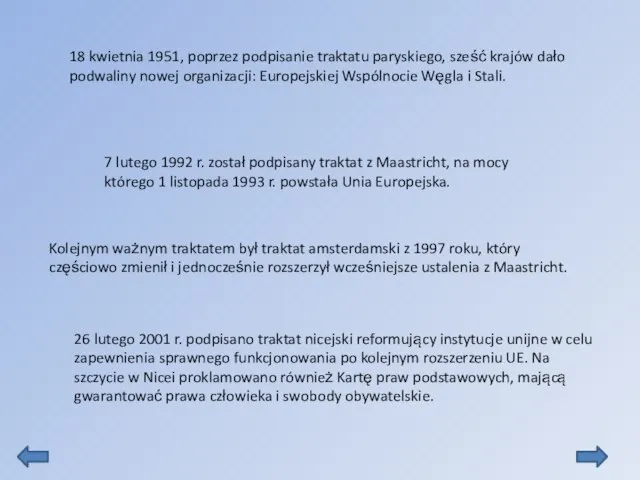 18 kwietnia 1951, poprzez podpisanie traktatu paryskiego, sześć krajów dało podwaliny nowej organizacji: Europejskiej Wspólnocie Węgla i Stali.

7 lutego 1992 r. został podpisany traktat z Maastricht, na mocy którego 1 listopada 1993 r. powstała Unia Europejska.

Kolejnym ważnym traktatem był traktat amsterdamski z 1997 roku, który częściowo zmienił i jednocześnie rozszerzył wcześniejsze ustalenia z Maastricht.

26 lutego 2001 r. podpisano traktat nicejski reformujący instytucje unijne w celu zapewnienia sprawnego funkcjonowania po kolejnym rozszerzeniu UE. Na szczycie w Nicei proklamowano również Kartę praw podstawowych, mającą gwarantować prawa człowieka i swobody obywatelskie.